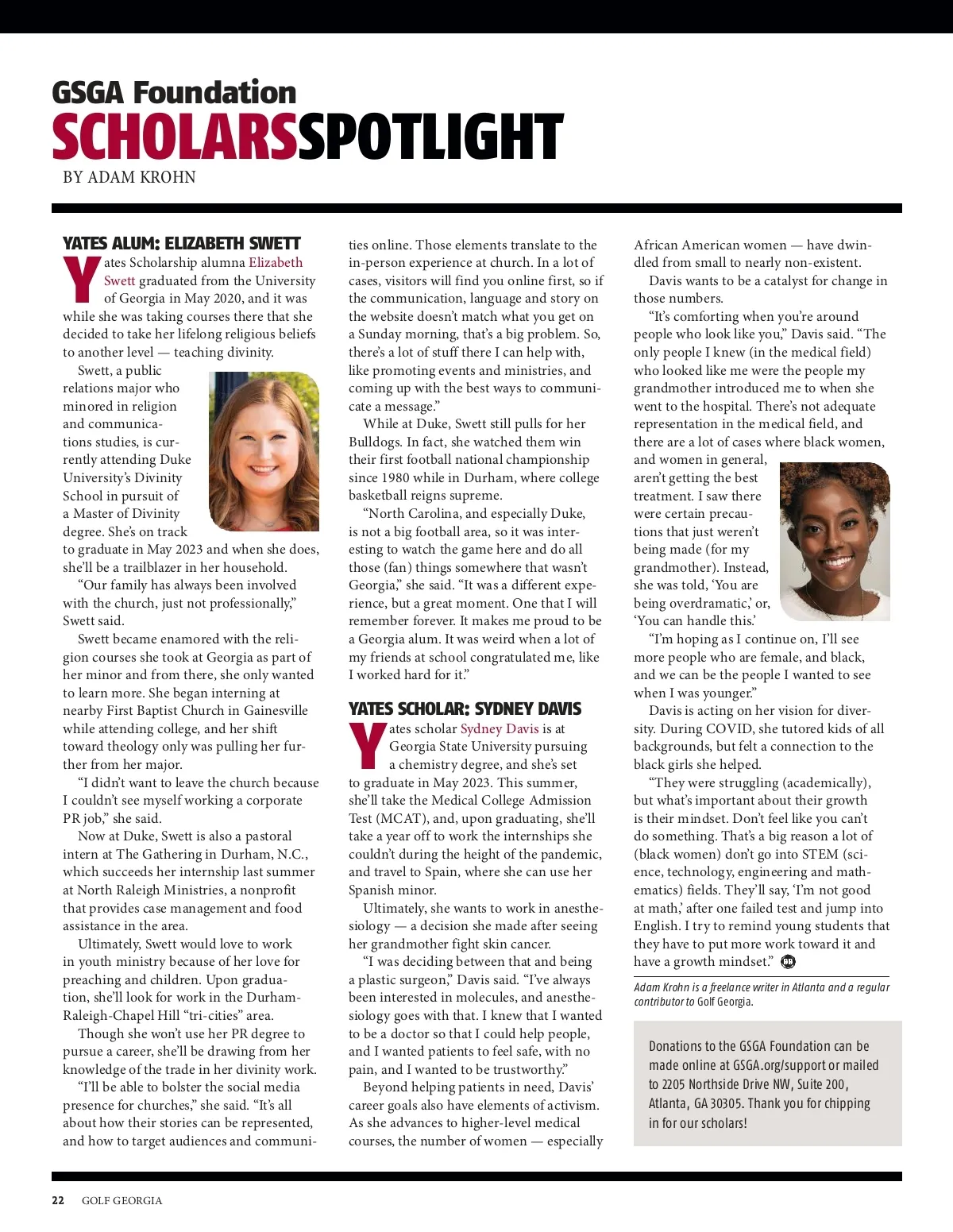 GSGA Foundation
SCHOLARSSPOTLIGHT
BY ADAM KROHN

YATES ALUM: ELIZABETH SWETT

Yates Scholarship alumna Elizabeth Swett graduated from the University of Georgia in May 2020, and it was while she was taking courses there that she decided to take her lifelong religious beliefs to another level — teaching divinity.

Swett, a public relations major who minored in religion and communications studies, is currently attending Duke University's Divinity School in pursuit of a Master of Divinity degree. She's on track to graduate in May 2023 and when she does, she'll be a trailblazer in her household.

"Our family has always been involved with the church, just not professionally," Swett said.

Swett became enamored with the religion courses she took at Georgia as part of her minor and from there, she only wanted to learn more. She began interning at nearby First Baptist Church in Gainesville while attending college, and her shift toward theology only was pulling her further from her major.

"I didn't want to leave the church because I couldn't see myself working a corporate PR job," she said.

Now at Duke, Swett is also a pastoral intern at The Gathering in Durham, N.C., which succeeds her internship last summer at North Raleigh Ministries, a nonprofit that provides case management and food assistance in the area.

Ultimately, Swett would love to work in youth ministry because of her love for preaching and children. Upon graduation, she'll look for work in the Durham-Raleigh-Chapel Hill "tri-cities" area.

Though she won't use her PR degree to pursue a career, she'll be drawing from her knowledge of the trade in her divinity work.

"I'll be able to bolster the social media presence for churches," she said. "It's all about how their stories can be represented, and how to target audiences and communities online. Those elements translate to the in-person experience at church. In a lot of cases, visitors will find you online first, so if the communication, language and story on the website doesn't match what you get on a Sunday morning, that's a big problem. So, there's a lot of stuff there I can help with, like promoting events and ministries, and coming up with the best ways to communicate a message."

While at Duke, Swett still pulls for her Bulldogs. In fact, she watched them win their first football national championship since 1980 while in Durham, where college basketball reigns supreme.

"North Carolina, and especially Duke, is not a big football area, so it was interesting to watch the game here and do all those (fan) things somewhere that wasn't Georgia," she said. "It was a different experience, but a great moment. One that I will remember forever. It makes me proud to be a Georgia alum. It was weird when a lot of my friends at school congratulated me, like I worked hard for it."

YATES SCHOLAR: SYDNEY DAVIS

Yates scholar Sydney Davis is at Georgia State University pursuing a chemistry degree, and she's set to graduate in May 2023. This summer, she'll take the Medical College Admission Test (MCAT), and, upon graduating, she'll take a year off to work the internships she couldn't during the height of the pandemic, and travel to Spain, where she can use her Spanish minor.

Ultimately, she wants to work in anesthesiology — a decision she made after seeing her grandmother fight skin cancer.

"I was deciding between that and being a plastic surgeon," Davis said. "I've always been interested in molecules, and anesthesiology goes with that. I knew that I wanted to be a doctor so that I could help people, and I wanted patients to feel safe, with no pain, and I wanted to be trustworthy."

Beyond helping patients in need, Davis' career goals also have elements of activism. As she advances to higher-level medical courses, the number of women — especially African American women — have dwindled from small to nearly non-existent.

Davis wants to be a catalyst for change in those numbers.

"It's comforting when you're around people who look like you," Davis said. "The only people I knew (in the medical field) who looked like me were the people my grandmother introduced me to when she went to the hospital. There's not adequate representation in the medical field, and there are a lot of cases where black women, and women in general, aren't getting the best treatment. I saw there were certain precautions that just weren't being made (for my grandmother). Instead, she was told, 'You are being overdramatic,' or, 'You can handle this.'

"I'm hoping as I continue on, I'll see more people who are female, and black, and we can be the people I wanted to see when I was younger."

Davis is acting on her vision for diversity. During COVID, she tutored kids of all backgrounds, but felt a connection to the black girls she helped.

"They were struggling (academically), but what's important about their growth is their mindset. Don't feel like you can't do something. That's a big reason a lot of (black women) don't go into STEM (science, technology, engineering and mathematics) fields. They'll say, 'I'm not good at math,' after one failed test and jump into English. I try to remind young students that they have to put more work toward it and have a growth mindset."

Adam Krohn is a freelance writer in Atlanta and a regular contributor to Golf Georgia.

Donations to the GSGA Foundation can be made online at GSGA.org/support or mailed to 2205 Northside Drive NW, Suite 200, Atlanta, GA 30305. Thank you for chipping in for our scholars!

22 GOLF GEORGIA